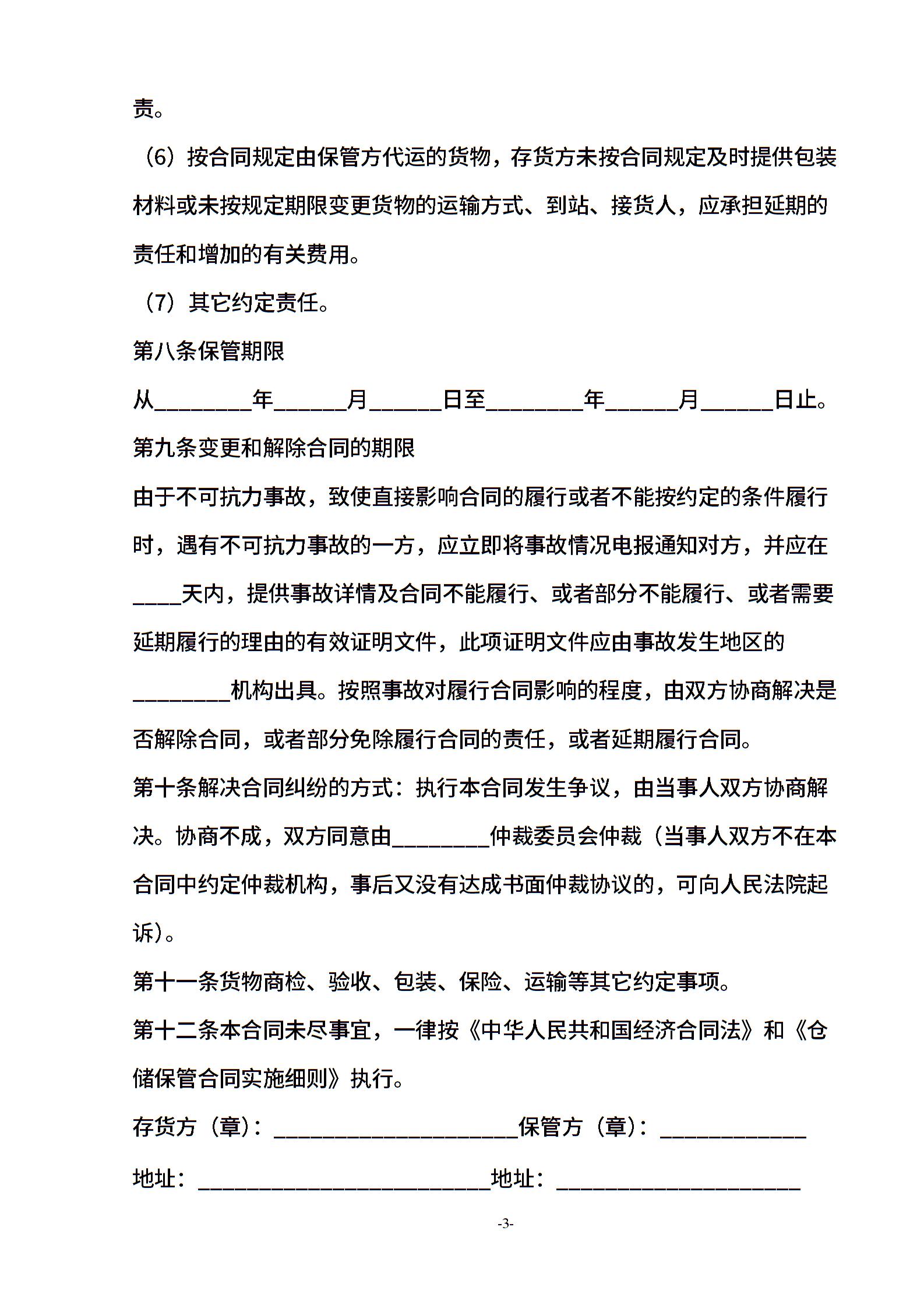 责。

（6）按合同规定由保管方代运的货物，存货方未按合同规定及时提供包装材料或未按规定期限变更货物的运输方式、到站、接货人，应承担延期的责任和增加的有关费用。

（7）其它约定责任。

第八条保管期限

从________年______月______日至________年______月______日止。

第九条变更和解除合同的期限

由于不可抗力事故，致使直接影响合同的履行或者不能按约定的条件履行时，遇有不可抗力事故的一方，应立即将事故情况电报通知对方，并应在____天内，提供事故详情及合同不能履行、或者部分不能履行、或者需要延期履行的理由的有效证明文件，此项证明文件应由事故发生地区的________机构出具。按照事故对履行合同影响的程度，由双方协商解决是否解除合同，或者部分免除履行合同的责任，或者延期履行合同。

第十条解决合同纠纷的方式：执行本合同发生争议，由当事人双方协商解决。协商不成，双方同意由________仲裁委员会仲裁（当事人双方不在本合同中约定仲裁机构，事后又没有达成书面仲裁协议的，可向人民法院起诉）。

第十一条货物商检、验收、包装、保险、运输等其它约定事项。

第十二条本合同未尽事宜，一律按《中华人民共和国经济合同法》和《仓储保管合同实施细则》执行。

存货方（章）：____________________保管方（章）：____________

地址：________________________地址：____________________

-3-